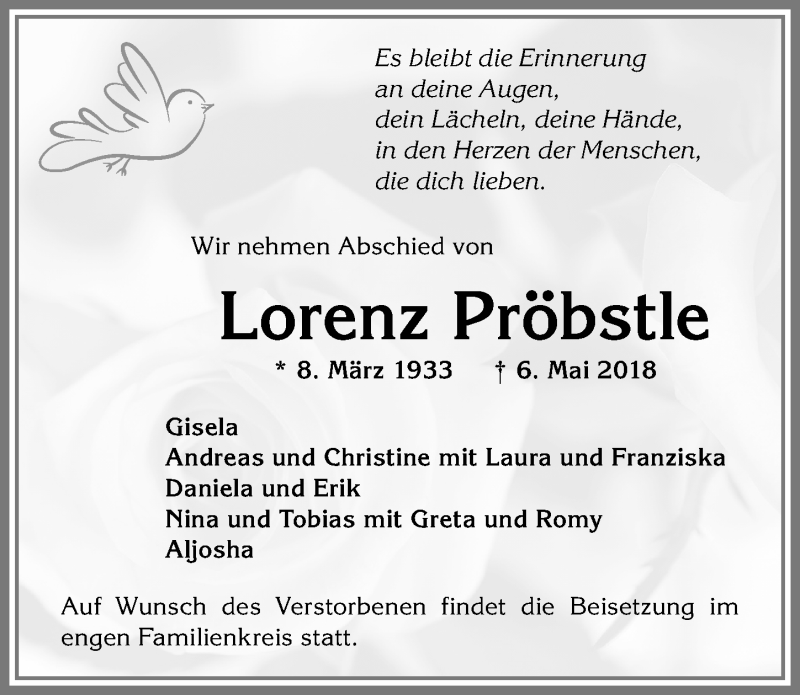 Es bleibt die Erinnerung
an deine Augen,
dein Lächeln, deine Hände,
in den Herzen der Menschen,
die dich lieben.

Wir nehmen Abschied von

Lorenz Pröbstle

* 8. März 1933 † 6. Mai 2018

Gisela
Andreas und Christine mit Laura und Franziska
Daniela und Erik
Nina und Tobias mit Greta und Romy
Aljosha

Auf Wunsch des Verstorbenen findet die Beisetzung im engen Familienkreis statt.